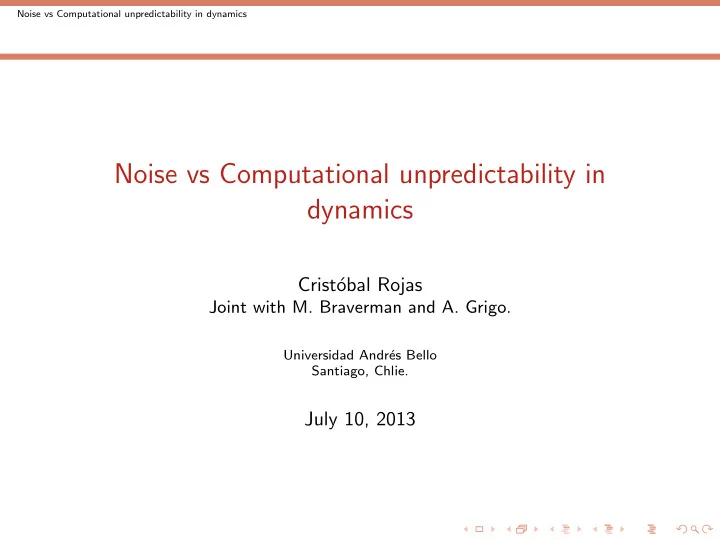 Noise vs Computational unpredictability in dynamics

Noise vs Computational unpredictability in dynamics

Cristóbal Rojas
Joint with M. Braverman and A. Grigo.

Universidad Andrés Bello
Santiago, Chlie.

July 10, 2013